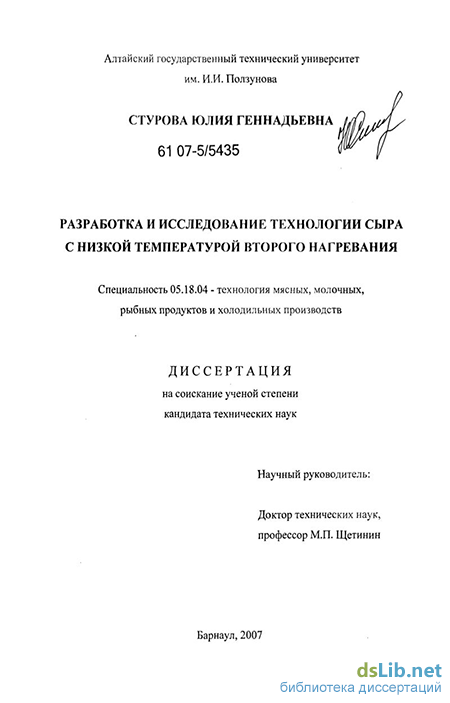 Алтайский государственный технический университет
им. И.И. Ползунова

СТУРОВА ЮЛИЯ ГЕННАДЬЕВНА

61 07-5/5435

РАЗРАБОТКА И ИССЛЕДОВАНИЕ ТЕХНОЛОГИИ СЫРА С НИЗКОЙ ТЕМПЕРАТУРОЙ ВТОРОГО НАГРЕВАНИЯ

Специальность 05.18.04 - технология мясных, молочных, рыбных продуктов и холодильных производств

ДИССЕРТАЦИЯ
на соискание ученой степени
кандидата технических наук

Научный руководитель:

Доктор технических наук,
профессор М.П. Щетинин

Барнаул, 2007

dsLib.net
библиотека диссертаций